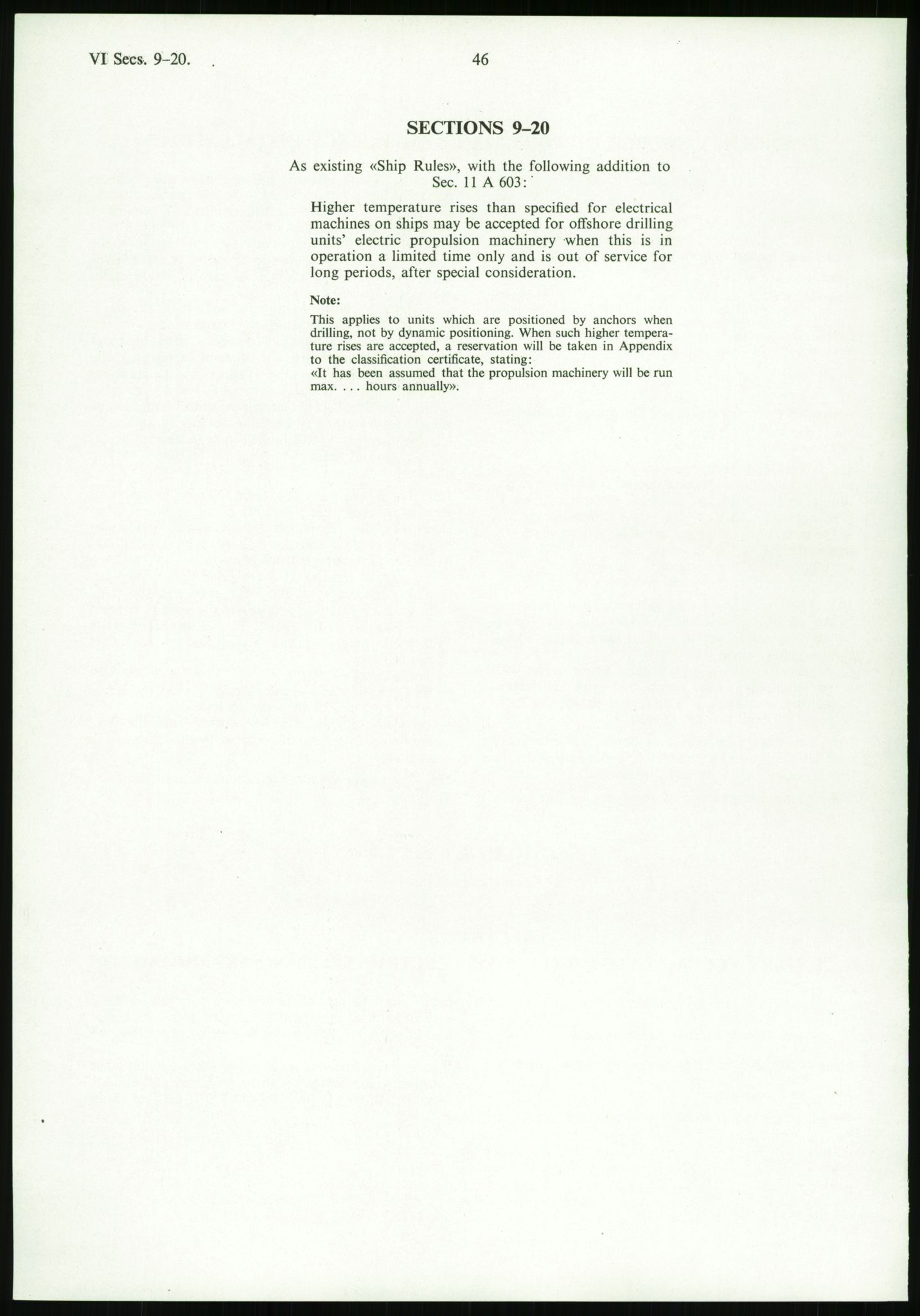 VI Secs. 9–20.

46

SECTIONS 9–20

As existing «Ship Rules», with the following addition to Sec. 11 A 603:

Higher temperature rises than specified for electrical machines on ships may be accepted for offshore drilling units' electric propulsion machinery when this is in operation a limited time only and is out of service for long periods, after special consideration.

Note:

This applies to units which are positioned by anchors when drilling, not by dynamic positioning. When such higher temperature rises are accepted, a reservation will be taken in Appendix to the classification certificate, stating:
«It has been assumed that the propulsion machinery will be run max. . . . hours annually».